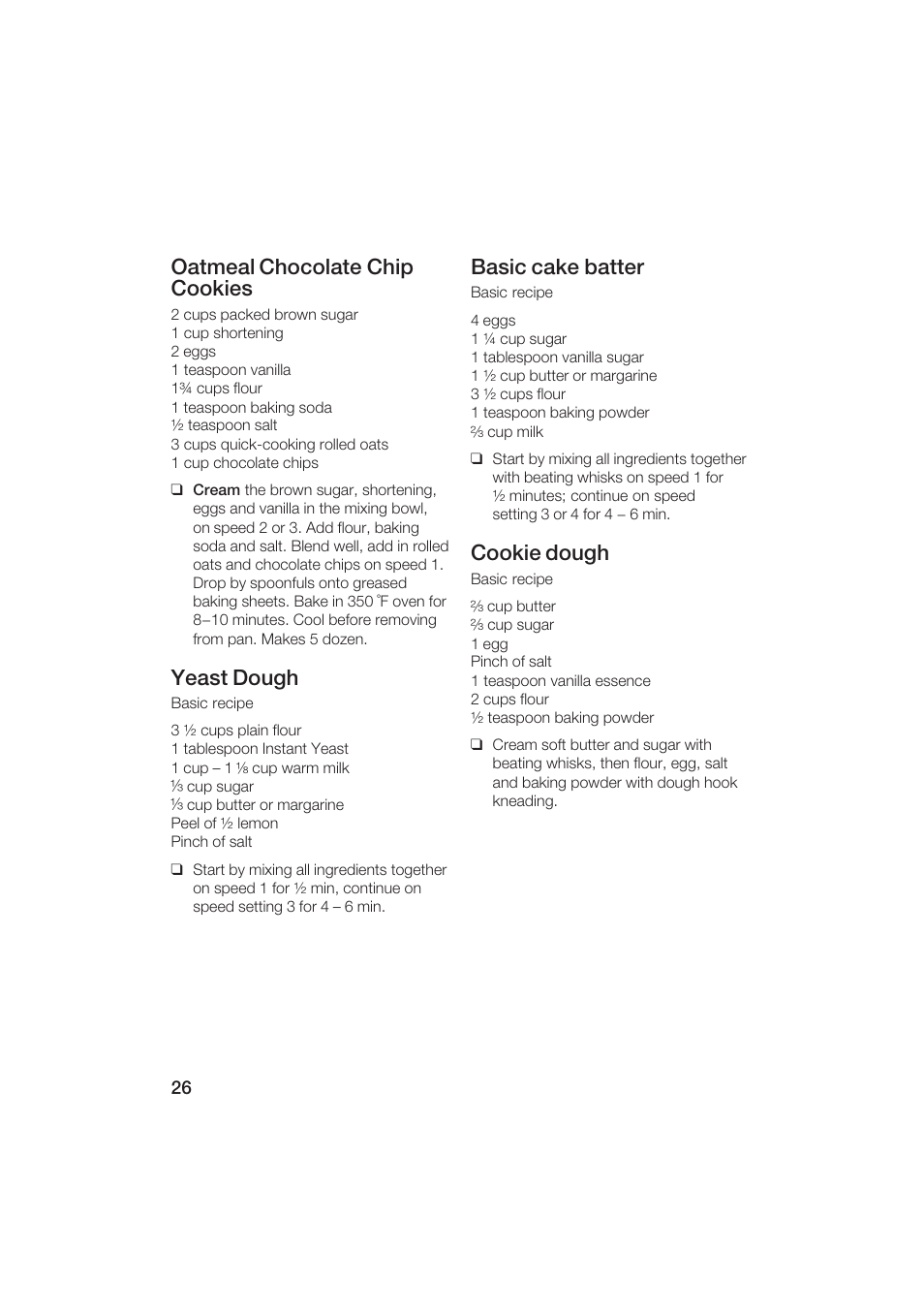 Oatmeal Chocolate Chip Cookies

2 cups packed brown sugar
1 cup shortening
2 eggs
1 teaspoon vanilla
1¾ cups flour
1 teaspoon baking soda
½ teaspoon salt
3 cups quick-cooking rolled oats
1 cup chocolate chips

❑ Cream the brown sugar, shortening, eggs and vanilla in the mixing bowl, on speed 2 or 3. Add flour, baking soda and salt. Blend well, add in rolled oats and chocolate chips on speed 1. Drop by spoonfuls onto greased baking sheets. Bake in 350 °F oven for 8–10 minutes. Cool before removing from pan. Makes 5 dozen.

Yeast Dough

Basic recipe

3 ½ cups plain flour
1 tablespoon Instant Yeast
1 cup – 1 ⅛ cup warm milk
⅓ cup sugar
⅓ cup butter or margarine
Peel of ½ lemon
Pinch of salt

❑ Start by mixing all ingredients together on speed 1 for ½ min, continue on speed setting 3 for 4 – 6 min.

Basic cake batter

Basic recipe

4 eggs
1 ¼ cup sugar
1 tablespoon vanilla sugar
1 ½ cup butter or margarine
3 ½ cups flour
1 teaspoon baking powder
⅔ cup milk

❑ Start by mixing all ingredients together with beating whisks on speed 1 for ½ minutes; continue on speed setting 3 or 4 for 4 – 6 min.

Cookie dough

Basic recipe

⅔ cup butter
⅔ cup sugar
1 egg
Pinch of salt
1 teaspoon vanilla essence
2 cups flour
½ teaspoon baking powder

❑ Cream soft butter and sugar with beating whisks, then flour, egg, salt and baking powder with dough hook kneading.

26